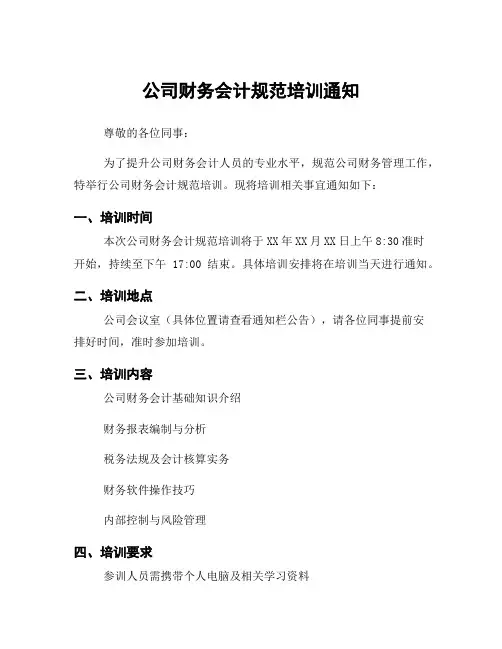 公司财务会计规范培训通知

尊敬的各位同事：

为了提升公司财务会计人员的专业水平，规范公司财务管理工作，特举行公司财务会计规范培训。现将培训相关事宜通知如下：

一、培训时间

本次公司财务会计规范培训将于 XX 年 XX 月 XX 日上午 8:30 准时开始，持续至下午 17:00 结束。具体培训安排将在培训当天进行通知。

二、培训地点

公司会议室（具体位置请查看通知栏公告），请各位同事提前安排好时间，准时参加培训。

三、培训内容

公司财务会计基础知识介绍

财务报表编制与分析

税务法规及会计核算实务

财务软件操作技巧

内部控制与风险管理

四、培训要求

参训人员需携带个人电脑及相关学习资料